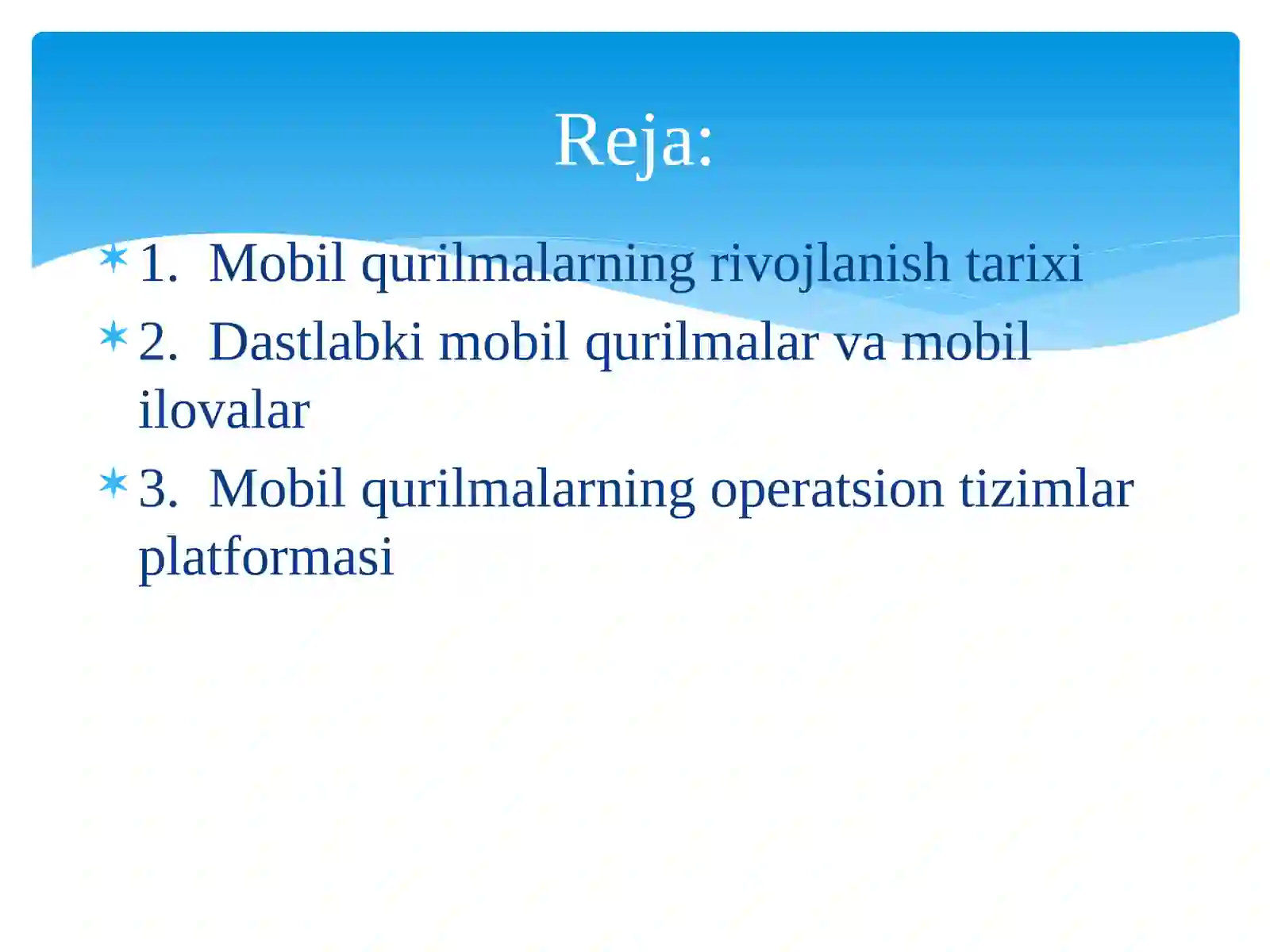 Reja:

1. Mobil qurilmalarning rivojlanish tarixi

2. Dastlabki mobil qurilmalar va mobil ilovalar

3. Mobil qurilmalarning operatsion tizimlar platformasi